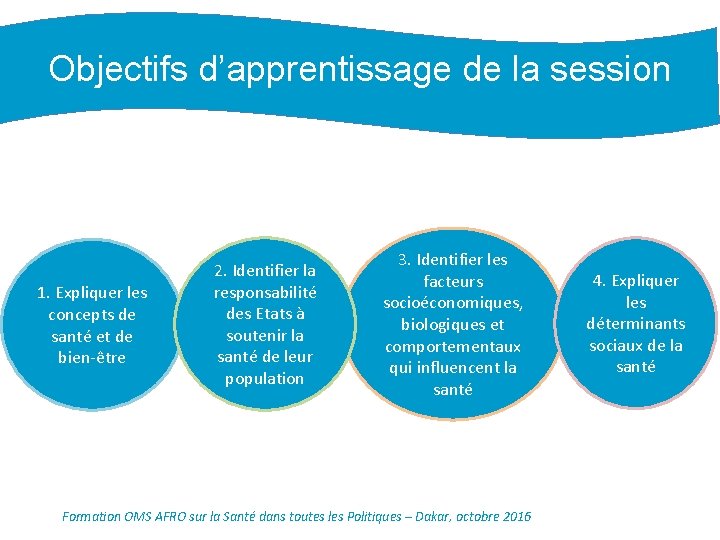 Objectifs d'apprentissage de la session

1. Expliquer les concepts de santé et de bien-être

2. Identifier la responsabilité des Etats à soutenir la santé de leur population

3. Identifier les facteurs socioéconomiques, biologiques et comportementaux qui influencent la santé

4. Expliquer les déterminants sociaux de la santé

Formation OMS AFRO sur la Santé dans toutes les Politiques – Dakar, octobre 2016